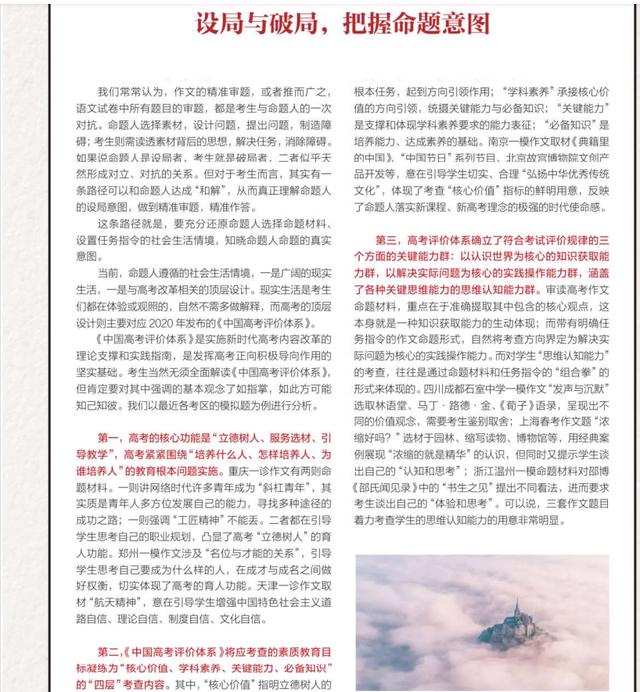 设局与破局，把握命题意图

我们常常认为，作文的精准审题，或者推而广之，语文试卷中所有题目的审题，都是考生与命题人的一次对抗。命题人选择素材，设计问题，提出问题，制造障碍；考生则需读透素材背后的思想，解决任务，消除障碍。如果说命题人是设局者，考生是破局者，二者似乎天然形成对立、对抗的关系。但对于考生而言，其实有一条路径可以和命题人达成“和解”，从而真正理解命题人的设局意图，做到精准审题，精准作答。

这条路径就是，要充分还原命题人选择命题材料、设置任务指令的社会生活情境，知晓命题人命题的真实意图。

当前，命题人遵循的社会生活情境，一是广阔的现实生活，一是与高考改革相关的顶层设计。现实生活是考生们都在体验或观照的，自然不需多做解释，而高考的顶层设计则主要对应 2020 年发布的《中国高考评价体系》。

《中国高考评价体系》是实施新时代高考内容改革的理论支撑和实践指南，是发挥高考正向积极导向作用的坚实基础。考生当然无须全面解读《中国高考评价体系》，但肯定要对其中强调的基本观念了如指掌，如此方可能知己知彼。我们以最近各考区的模拟题为例进行分析。

第一，高考的核心功能是“立德树人、服务选材、引导教学”，高考紧紧围绕“培养什么人、怎样培养人、为谁培养人”的教育根本问题实施。重庆一诊作文有两则命题材料。一则讲网络时代许多青年成为“斜杠青年”，其实质是青年人多方位发展自己的能力，寻找多种途径的成功之路；一则强调“工匠精神”不能丢。二者都在引导学生思考自己的职业规划，凸显了高考“立德树人”的育人功能。郑州一模作文涉及“名位与才能的关系”，引导学生思考自己要成为什么样的人，在成才与成名之间做好权衡，切实体现了高考的育人功能。天津一诊作文取材“航天精神”，意在引导学生增强中国特色社会主义道路自信、理论自信、制度自信、文化自信。

第二，《中国高考评价体系》将应考查的素质教育目标凝练为“核心价值、学科素养、关键能力、必备知识”的“四层”考查内容。其中，“核心价值”指明立德树人的根本任务，起到方向引领作用；“学科素养”承接核心价值的方向引领，统摄关键能力与必备知识；“关键能力”是支撑和体现学科素养要求的能力表征；“必备知识”是培养能力、达成素养的基础。南京一模作文取材《典籍里的中国》、“中国节日”系列节目、北京故宫博物院文创产品开发等，意在引导学生切实、合理“弘扬中华优秀传统文化”，体现了考查“核心价值”指标的鲜明用意，反映了命题人落实新课程、新高考理念的极强的时代使命感。

第三，高考评价体系确立了符合考试评价规律的三个方面的关键能力群：以认识世界为核心的知识获取能力群，以解决实际问题为核心的实践操作能力群，涵盖了各种关键思维能力的思维认知能力群。审读高考作文命题材料，重点在于准确提取其中包含的核心观点，这本身就是一种知识获取能力的生动体现；而带有明确任务指令的作文命题形式，自然将考查方向界定为解决实际问题为核心的实践操作能力。而对学生“思维认知能力”的考查，往往是通过命题材料和任务指令的“组合拳”的形式来体现的。四川成都石室中学一模作文“发声与沉默”选取林语堂、马丁·路德·金、《荀子》语录，呈现出不同的价值观念，需要考生鉴别取舍；上海春考作文题“浓缩好吗？”选材于园林、缩写读物、博物馆等，用经典案例展现“浓缩的就是精华”的认识，但同时又提示学生谈出自己的“认知和思考”；浙江温州一模命题材料对邵博《邵氏闻见录》中的“书生之见”提出不同看法，进而要求考生谈出自己的“体验和思考”。可以说，三套作文题目着力考查学生的思维认知能力的用意非常明显。